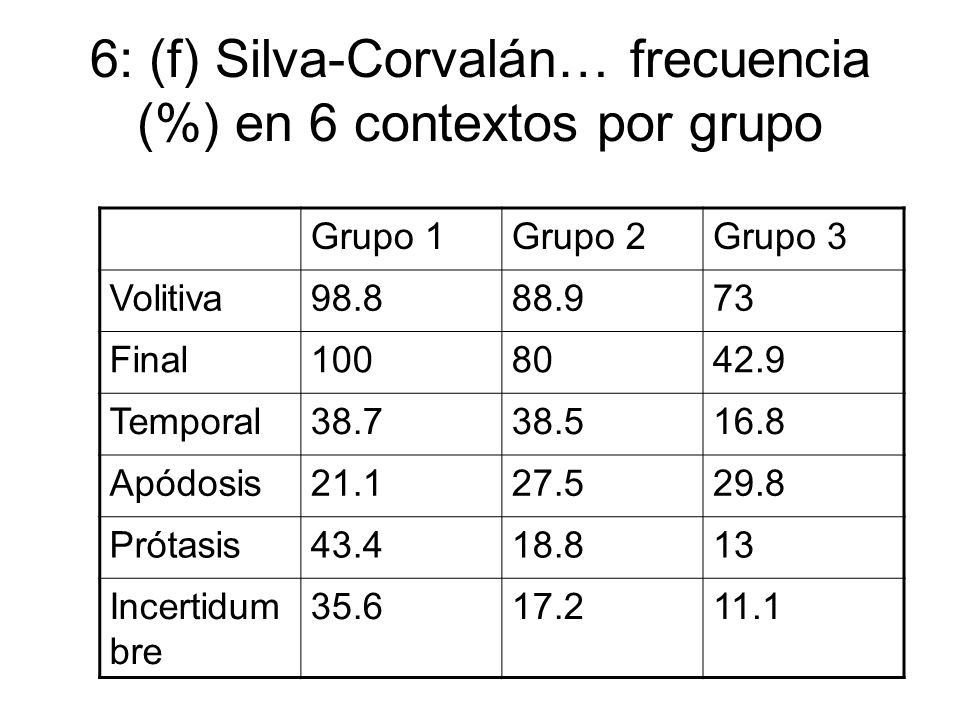 6: (f) Silva-Corvalán… frecuencia (%) en 6 contextos por grupo

| | Grupo 1 | Grupo 2 | Grupo 3 |
|---|---|---|---|
| Volitiva | 98.8 | 88.9 | 73 |
| Final | 100 | 80 | 42.9 |
| Temporal | 38.7 | 38.5 | 16.8 |
| Apódosis | 21.1 | 27.5 | 29.8 |
| Prótasis | 43.4 | 18.8 | 13 |
| Incertidumbre | 35.6 | 17.2 | 11.1 |